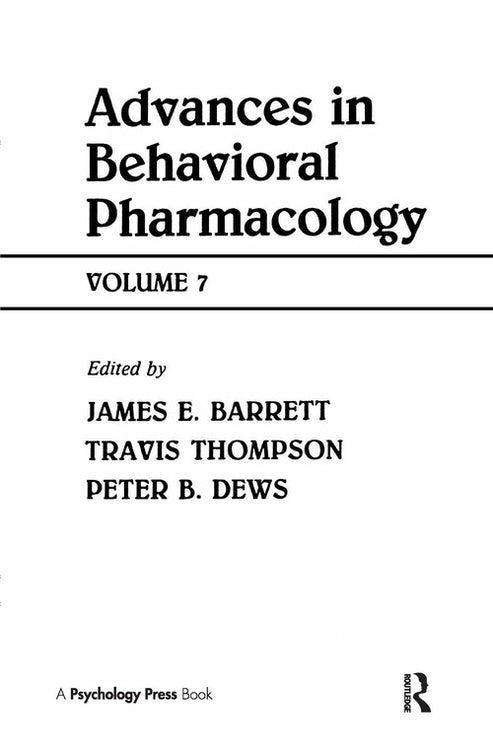 Advances in Behavioral Pharmacology

VOLUME 7

Edited by

JAMES E. BARRETT
TRAVIS THOMPSON
PETER B. DEWS

A Psychology Press Book

ROUTLEDGE